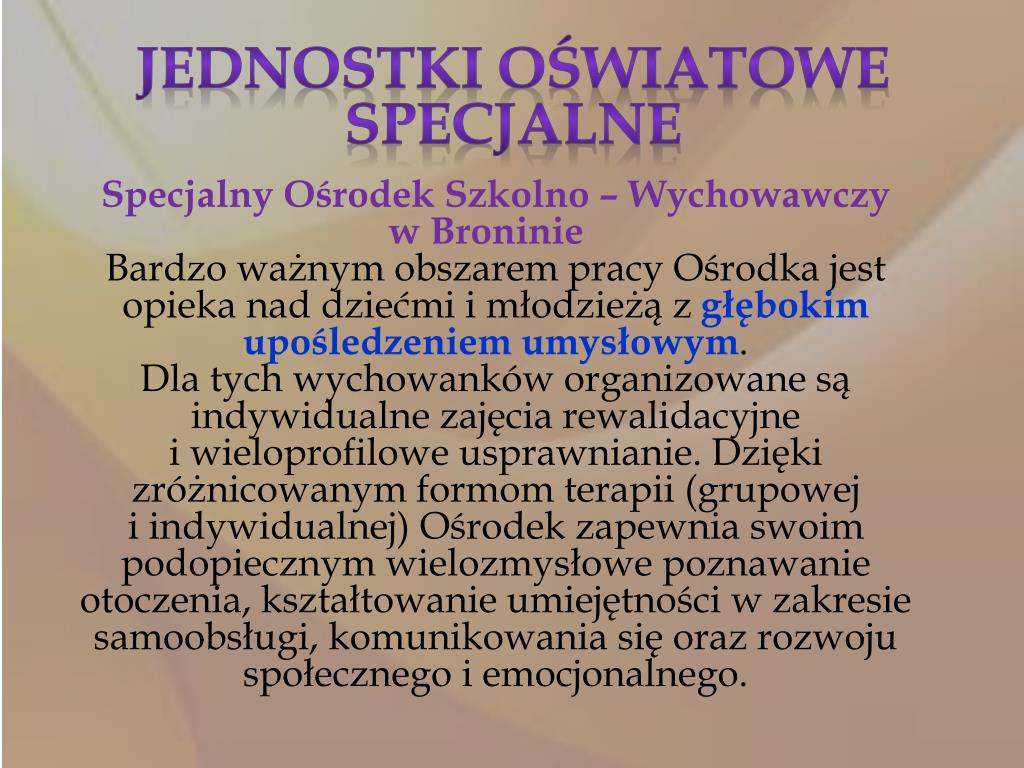 JEDNOSTKI OŚWIATOWE SPECJALNE

Specjalny Ośrodek Szkolno – Wychowawczy w Broninie

Bardzo ważnym obszarem pracy Ośrodka jest opieka nad dziećmi i młodzieżą z głębokim upośledzeniem umysłowym.

Dla tych wychowanków organizowane są indywidualne zajęcia rewalidacyjne i wieloprofilowe usprawnianie. Dzięki zróżnicowanym formom terapii (grupowej i indywidualnej) Ośrodek zapewnia swoim podopiecznym wielozmysłowe poznawanie otoczenia, kształtowanie umiejętności w zakresie samoobsługi, komunikowania się oraz rozwoju społecznego i emocjonalnego.